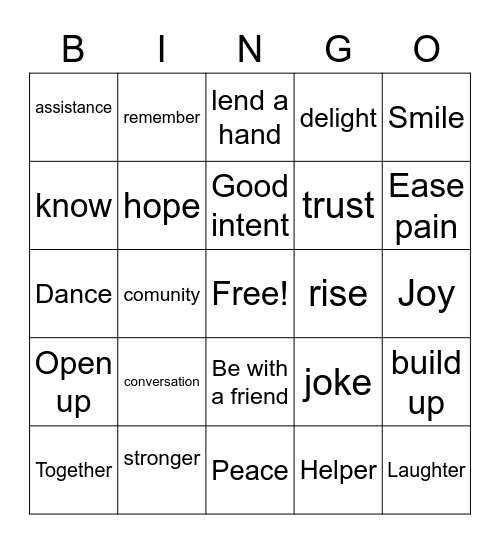 | B | I | N | G | O |
|---|---|---|---|---|
| assistance | remember | lend a hand | delight | Smile |
| know | hope | Good intent | trust | Ease pain |
| Dance | comunity | Free! | rise | Joy |
| Open up | conversation | Be with a friend | joke | build up |
| Together | stronger | Peace | Helper | Laughter |